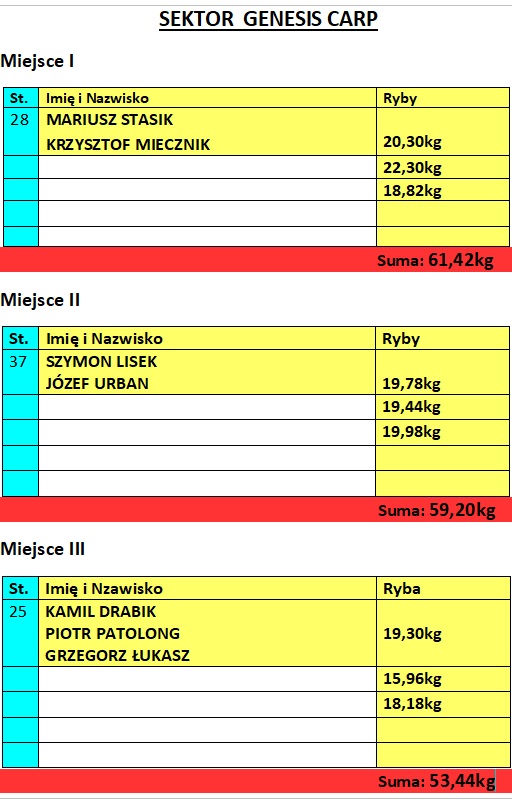 SEKTOR GENESIS CARP

Miejsce I

| St. | Imię i Nazwisko | Ryby |
|---|---|---|
| 28 | MARIUSZ STASIK KRZYSZTOF MIECZNIK | 20,30kg |
| | | 22,30kg |
| | | 18,82kg |
| | | |
| | | |

Suma: 61,42kg

Miejsce II

| St. | Imię i Nazwisko | Ryby |
|---|---|---|
| 37 | SZYMON LISEK JÓZEF URBAN | 19,78kg |
| | | 19,44kg |
| | | 19,98kg |
| | | |
| | | |

Suma: 59,20kg

Miejsce III

| St. | Imię i Nzawisko | Ryba |
|---|---|---|
| 25 | KAMIL DRABIK PIOTR PATOLONG GRZEGORZ ŁUKASZ | 19,30kg |
| | | 15,96kg |
| | | 18,18kg |
| | | |
| | | |

Suma: 53,44kg